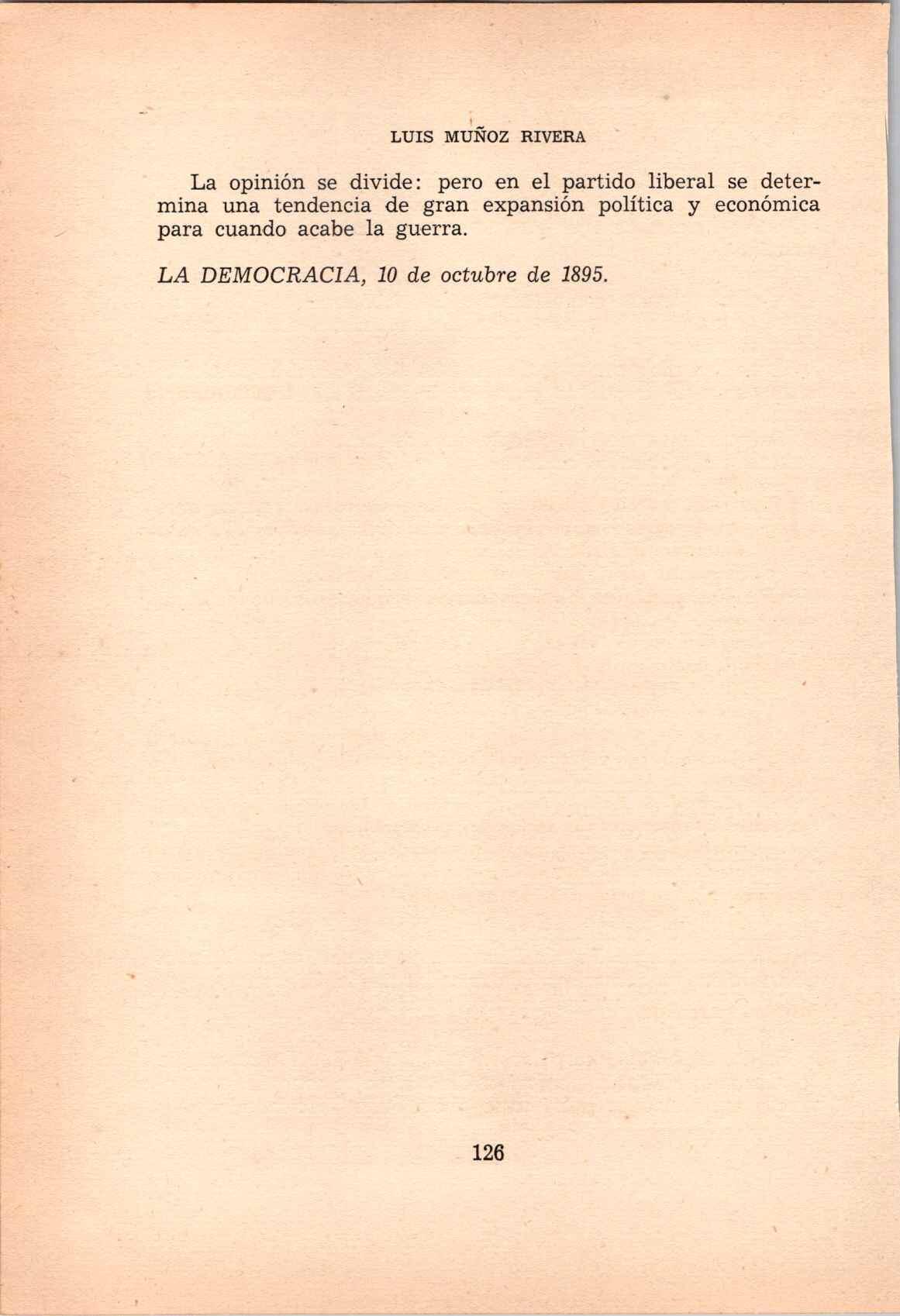 LUIS MUÑOZ RIVERA

La opinión se divide: pero en el partido liberal se determina una tendencia de gran expansión política y económica para cuando acabe la guerra.

LA DEMOCRACIA, 10 de octubre de 1895.

126